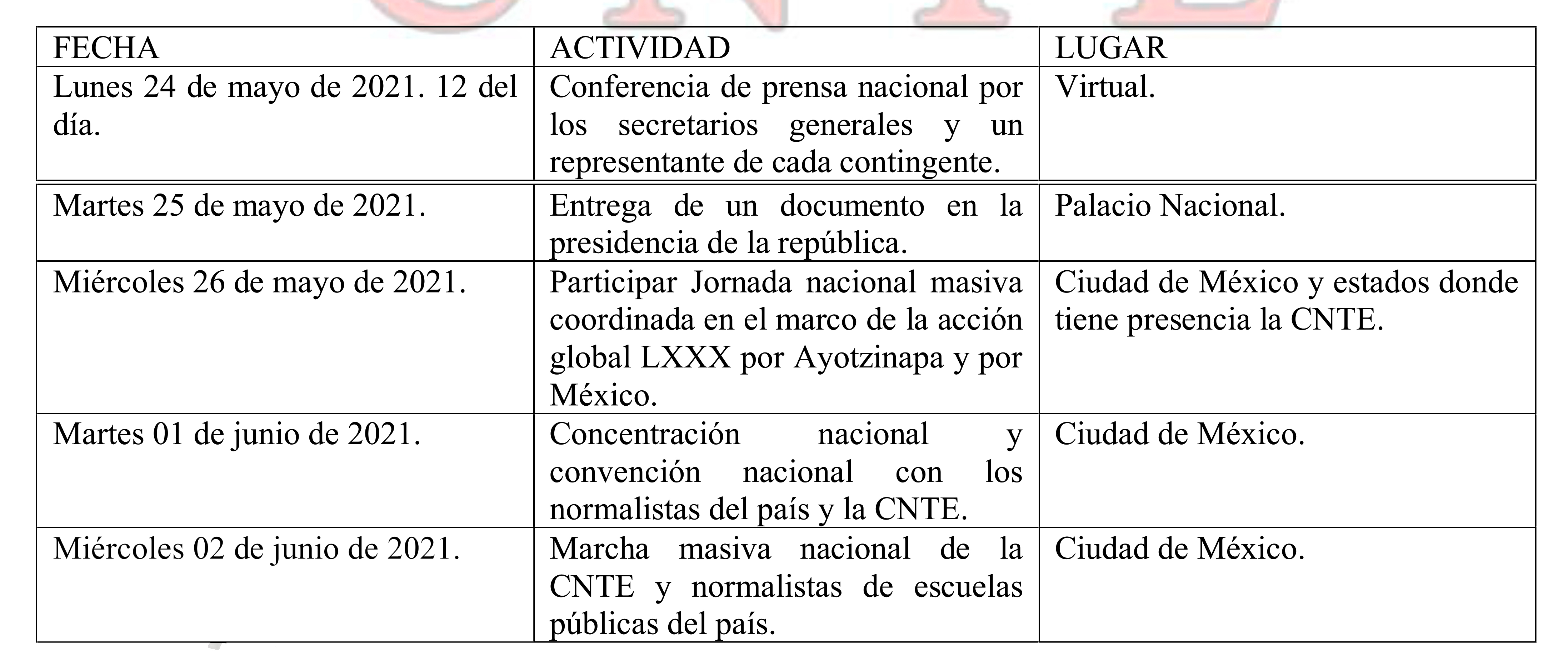 | FECHA | ACTIVIDAD | LUGAR |
|---|---|---|
| Lunes 24 de mayo de 2021. 12 del día. | Conferencia de prensa nacional por los secretarios generales y un representante de cada contingente. | Virtual. |
| Martes 25 de mayo de 2021. | Entrega de un documento en la presidencia de la república. | Palacio Nacional. |
| Miércoles 26 de mayo de 2021. | Participar Jornada nacional masiva coordinada en el marco de la acción global LXXX por Ayotzinapa y por México. | Ciudad de México y estados donde tiene presencia la CNTE. |
| Martes 01 de junio de 2021. | Concentración nacional y convención nacional con los normalistas del país y la CNTE. | Ciudad de México. |
| Miércoles 02 de junio de 2021. | Marcha masiva nacional de la CNTE y normalistas de escuelas públicas del país. | Ciudad de México. |